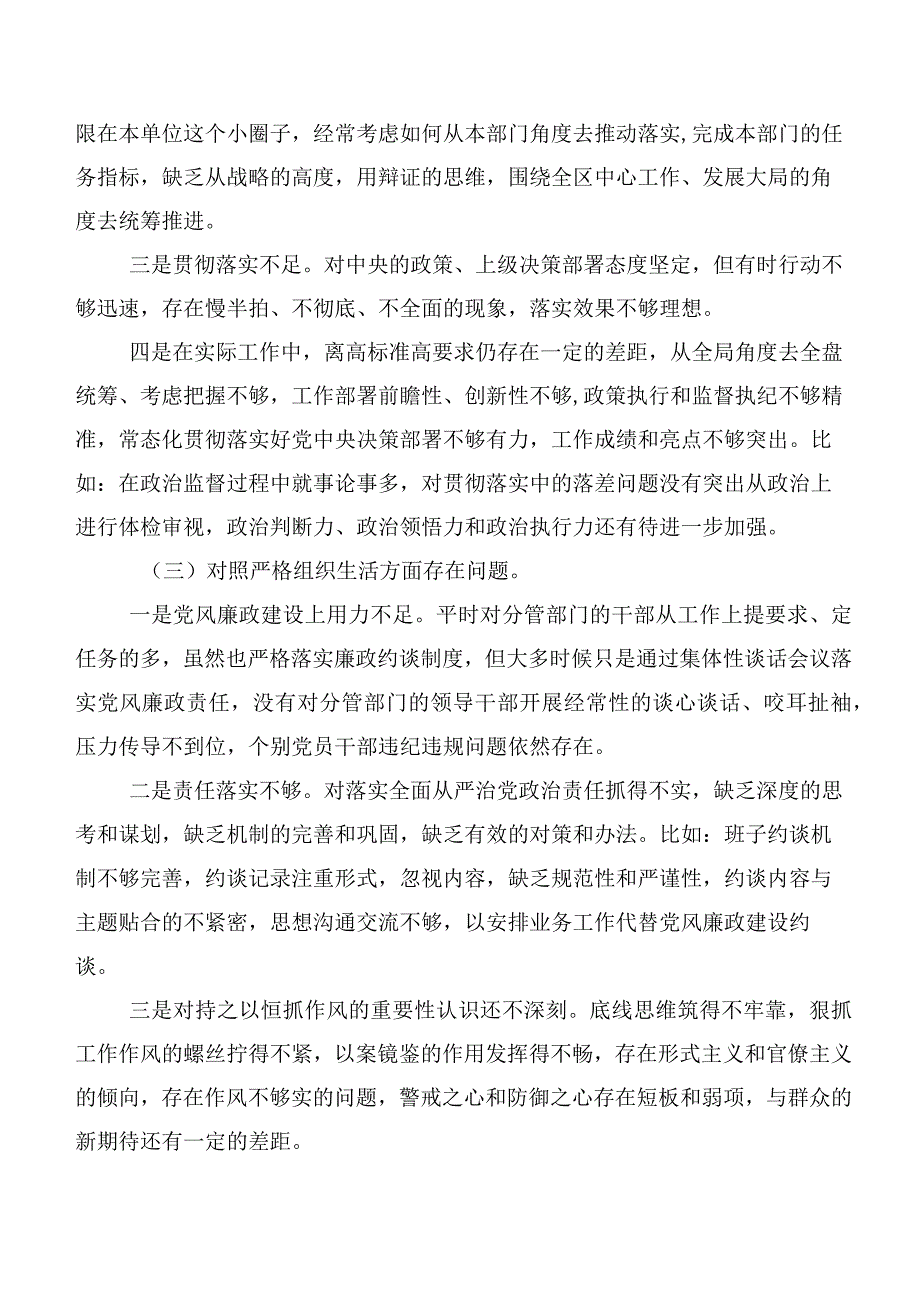 限在本单位这个小圈子，经常考虑如何从本部门角度去推动落实,完成本部门的任务指标，缺乏从战略的高度，用辩证的思维，围绕全区中心工作、发展大局的角度去统筹推进。

三是贯彻落实不足。对中央的政策、上级决策部署态度坚定，但有时行动不够迅速，存在慢半拍、不彻底、不全面的现象，落实效果不够理想。

四是在实际工作中，离高标准高要求仍存在一定的差距，从全局角度去全盘统筹、考虑把握不够，工作部署前瞻性、创新性不够,政策执行和监督执纪不够精准，常态化贯彻落实好党中央决策部署不够有力，工作成绩和亮点不够突出。比如：在政治监督过程中就事论事多，对贯彻落实中的落差问题没有突出从政治上进行体检审视，政治判断力、政治领悟力和政治执行力还有待进一步加强。

（三）对照严格组织生活方面存在问题。

一是党风廉政建设上用力不足。平时对分管部门的干部从工作上提要求、定任务的多，虽然也严格落实廉政约谈制度，但大多时候只是通过集体性谈话会议落实党风廉政责任，没有对分管部门的领导干部开展经常性的谈心谈话、咬耳扯袖，压力传导不到位，个别党员干部违纪违规问题依然存在。

二是责任落实不够。对落实全面从严治党政治责任抓得不实，缺乏深度的思考和谋划，缺乏机制的完善和巩固，缺乏有效的对策和办法。比如：班子约谈机制不够完善，约谈记录注重形式，忽视内容，缺乏规范性和严谨性，约谈内容与主题贴合的不紧密，思想沟通交流不够，以安排业务工作代替党风廉政建设约谈。

三是对持之以恒抓作风的重要性认识还不深刻。底线思维筑得不牢靠，狠抓工作作风的螺丝拧得不紧，以案镜鉴的作用发挥得不畅，存在形式主义和官僚主义的倾向，存在作风不够实的问题，警戒之心和防御之心存在短板和弱项，与群众的新期待还有一定的差距。